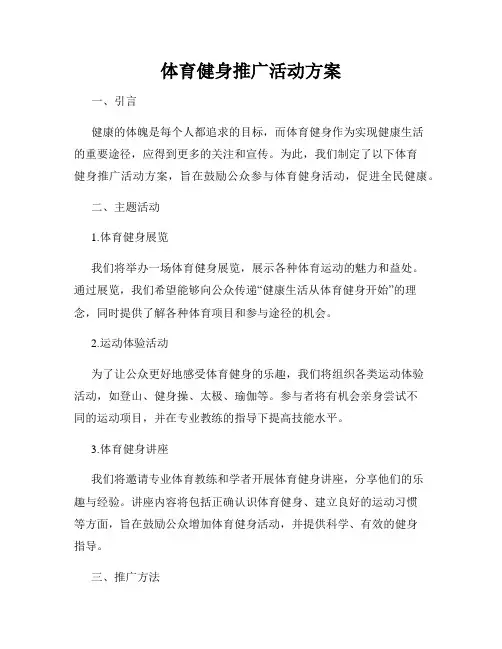 体育健身推广活动方案

一、引言

健康的体魄是每个人都追求的目标，而体育健身作为实现健康生活的重要途径，应得到更多的关注和宣传。为此，我们制定了以下体育健身推广活动方案，旨在鼓励公众参与体育健身活动，促进全民健康。

二、主题活动

1.体育健身展览

我们将举办一场体育健身展览，展示各种体育运动的魅力和益处。通过展览，我们希望能够向公众传递“健康生活从体育健身开始”的理念，同时提供了解各种体育项目和参与途径的机会。

2.运动体验活动

为了让公众更好地感受体育健身的乐趣，我们将组织各类运动体验活动，如登山、健身操、太极、瑜伽等。参与者将有机会亲身尝试不同的运动项目，并在专业教练的指导下提高技能水平。

3.体育健身讲座

我们将邀请专业体育教练和学者开展体育健身讲座，分享他们的乐趣与经验。讲座内容将包括正确认识体育健身、建立良好的运动习惯等方面，旨在鼓励公众增加体育健身活动，并提供科学、有效的健身指导。

三、推广方法